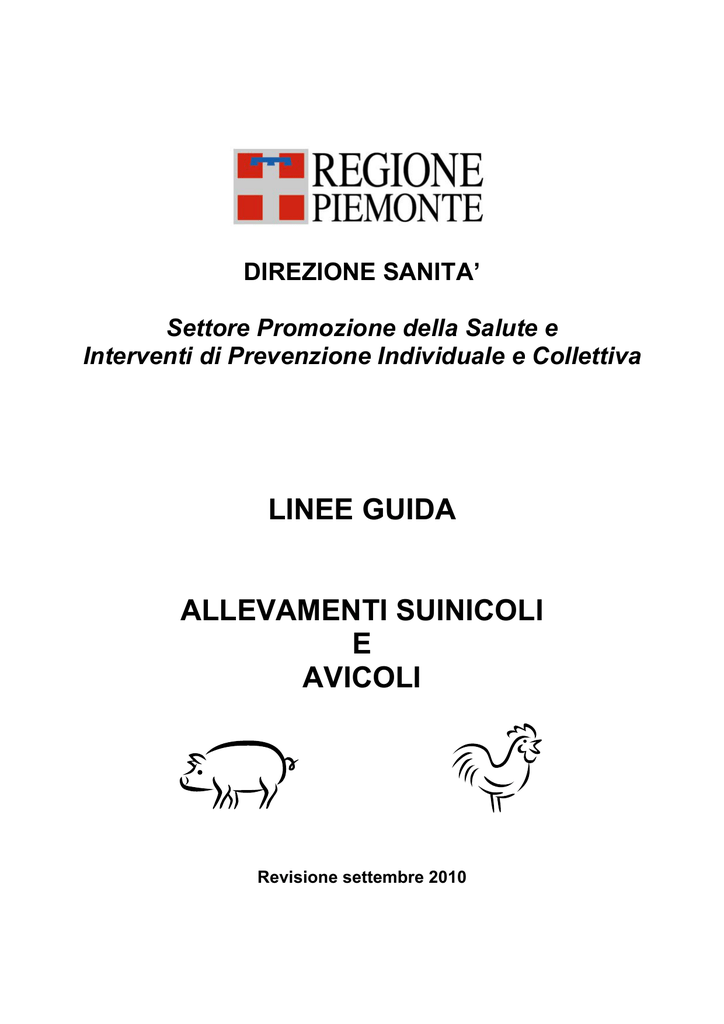 REGIONE
PIEMONTE

DIREZIONE SANITA’

Settore Promozione della Salute e
Interventi di Prevenzione Individuale e Collettiva

LINEE GUIDA

ALLEVAMENTI SUINICOLI
E
AVICOLI

Revisione settembre 2010